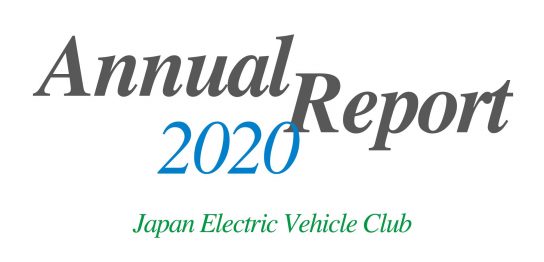 Annual Report
2020

Japan Electric Vehicle Club